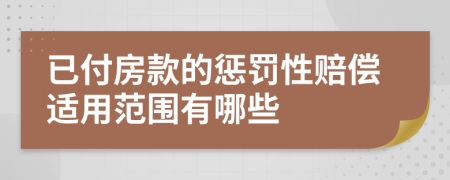 已付房款的惩罚性赔偿适用范围有哪些